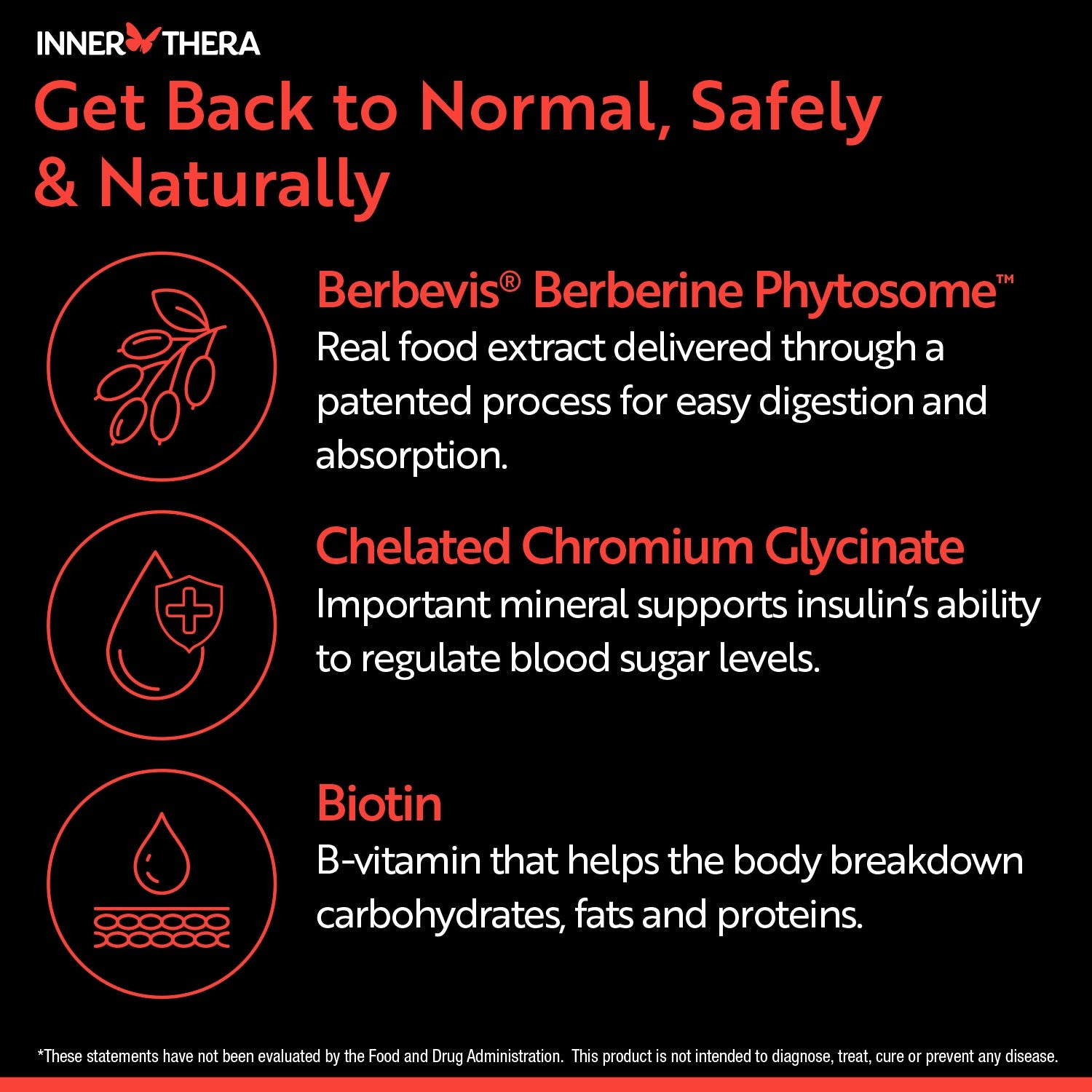 INNER THERA

Get Back to Normal, Safely & Naturally

Berbevis® Berberine Phytosome™
Real food extract delivered through a patented process for easy digestion and absorption.

Chelated Chromium Glycinate
Important mineral supports insulin's ability to regulate blood sugar levels.

Biotin
B-vitamin that helps the body breakdown carbohydrates, fats and proteins.

*These statements have not been evaluated by the Food and Drug Administration. This product is not intended to diagnose, treat, cure or prevent any disease.